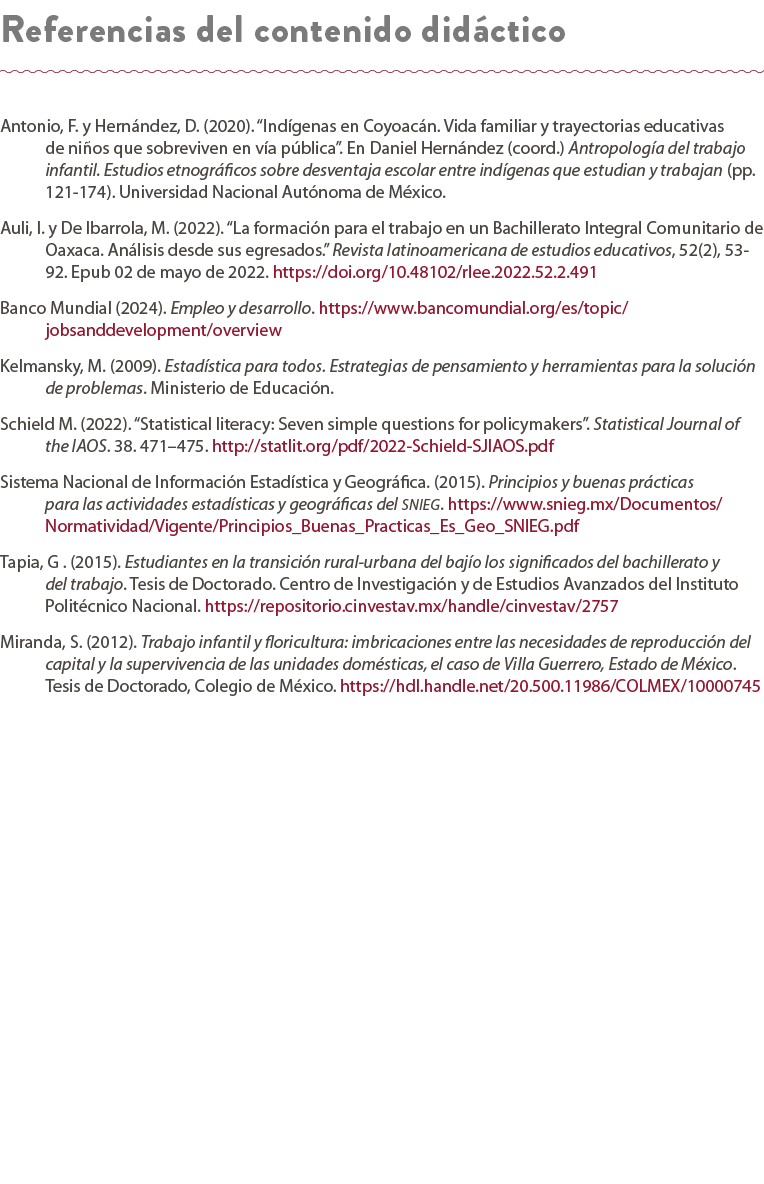 Referencias del contenido didáctico

Antonio, F. y Hernández, D. (2020). “Indígenas en Coyoacán. Vida familiar y trayectorias educativas de niños que sobreviven en vía pública”. En Daniel Hernández (coord.) Antropología del trabajo infantil. Estudios etnográficos sobre desventaja escolar entre indígenas que estudian y trabajan (pp. 121-174). Universidad Nacional Autónoma de México.

Auli, I. y De Ibarrola, M. (2022). “La formación para el trabajo en un Bachillerato Integral Comunitario de Oaxaca. Análisis desde sus egresados.” Revista latinoamericana de estudios educativos, 52(2), 53-92. Epub 02 de mayo de 2022. https://doi.org/10.48102/rlee.2022.52.2.491

Banco Mundial (2024). Empleo y desarrollo. https://www.bancomundial.org/es/topic/jobsanddevelopment/overview

Kelmansky, M. (2009). Estadística para todos. Estrategias de pensamiento y herramientas para la solución de problemas. Ministerio de Educación.

Schield M. (2022). “Statistical literacy: Seven simple questions for policymakers”. Statistical Journal of the IAOS. 38. 471–475. http://statlit.org/pdf/2022-Schield-SJIAOS.pdf

Sistema Nacional de Información Estadística y Geográfica. (2015). Principios y buenas prácticas para las actividades estadísticas y geográficas del SNIEG. https://www.snieg.mx/Documentos/Normatividad/Vigente/Principios_Buenas_Practicas_Es_Geo_SNIEG.pdf

Tapia, G . (2015). Estudiantes en la transición rural-urbana del bajío los significados del bachillerato y del trabajo. Tesis de Doctorado. Centro de Investigación y de Estudios Avanzados del Instituto Politécnico Nacional. https://repositorio.cinvestav.mx/handle/cinvestav/2757

Miranda, S. (2012). Trabajo infantil y floricultura: imbricaciones entre las necesidades de reproducción del capital y la supervivencia de las unidades domésticas, el caso de Villa Guerrero, Estado de México. Tesis de Doctorado, Colegio de México. https://hdl.handle.net/20.500.11986/COLMEX/10000745